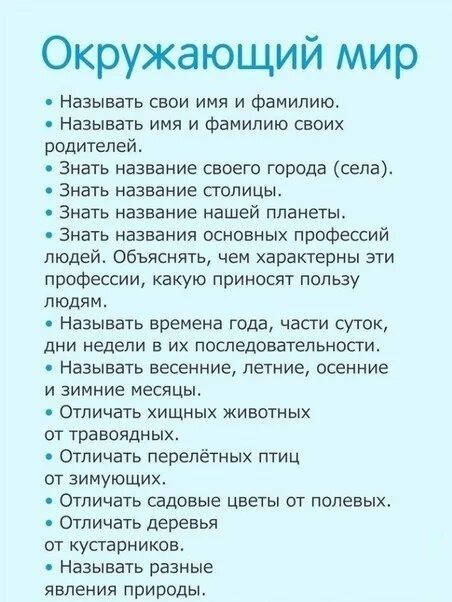 Окружающий мир

• Называть свои имя и фамилию.
• Называть имя и фамилию своих родителей.
• Знать название своего города (села).
• Знать название столицы.
• Знать название нашей планеты.
• Знать названия основных профессий людей. Объяснять, чем характерны эти профессии, какую приносят пользу людям.
• Называть времена года, части суток, дни недели в их последовательности.
• Называть весенние, летние, осенние и зимние месяцы.
• Отличать хищных животных от травоядных.
• Отличать перелётных птиц от зимующих.
• Отличать садовые цветы от полевых.
• Отличать деревья от кустарников.
• Называть разные явления природы.